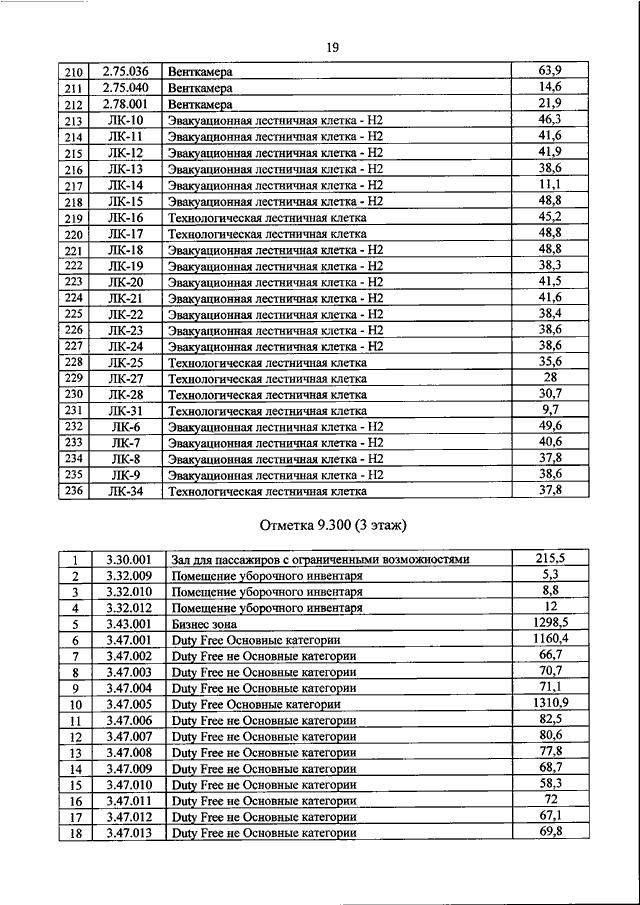 19

| 210 | 2.75.036 | Венткамера | 63,9 |
|---|---|---|---|
| 211 | 2.75.040 | Венткамера | 14,6 |
| 212 | 2.78.001 | Венткамера | 21,9 |
| 213 | ЛК-10 | Эвакуационная лестничная клетка - Н2 | 46,3 |
| 214 | ЛК-11 | Эвакуационная лестничная клетка - Н2 | 41,6 |
| 215 | ЛК-12 | Эвакуационная лестничная клетка - Н2 | 41,9 |
| 216 | ЛК-13 | Эвакуационная лестничная клетка - Н2 | 38,6 |
| 217 | ЛК-14 | Эвакуационная лестничная клетка - Н2 | 11,1 |
| 218 | ЛК-15 | Эвакуационная лестничная клетка - Н2 | 48,8 |
| 219 | ЛК-16 | Технологическая лестничная клетка | 45,2 |
| 220 | ЛК-17 | Технологическая лестничная клетка | 48,8 |
| 221 | ЛК-18 | Эвакуационная лестничная клетка - Н2 | 48,8 |
| 222 | ЛК-19 | Эвакуационная лестничная клетка - Н2 | 38,3 |
| 223 | ЛК-20 | Эвакуационная лестничная клетка - Н2 | 41,5 |
| 224 | ЛК-21 | Эвакуационная лестничная клетка - Н2 | 41,6 |
| 225 | ЛК-22 | Эвакуационная лестничная клетка - Н2 | 38,4 |
| 226 | ЛК-23 | Эвакуационная лестничная клетка - Н2 | 38,6 |
| 227 | ЛК-24 | Эвакуационная лестничная клетка - Н2 | 38,6 |
| 228 | ЛК-25 | Технологическая лестничная клетка | 35,6 |
| 229 | ЛК-27 | Технологическая лестничная клетка | 28 |
| 230 | ЛК-28 | Технологическая лестничная клетка | 30,7 |
| 231 | ЛК-31 | Технологическая лестничная клетка | 9,7 |
| 232 | ЛК-6 | Эвакуационная лестничная клетка - Н2 | 49,6 |
| 233 | ЛК-7 | Эвакуационная лестничная клетка - Н2 | 40,6 |
| 234 | ЛК-8 | Эвакуационная лестничная клетка - Н2 | 37,8 |
| 235 | ЛК-9 | Эвакуационная лестничная клетка - Н2 | 38,6 |
| 236 | ЛК-34 | Технологическая лестничная клетка | 37,8 |

Отметка 9.300 (3 этаж)

| 1 | 3.30.001 | Зал для пассажиров с ограниченными возможностями | 215,5 |
|---|---|---|---|
| 2 | 3.32.009 | Помещение уборочного инвентаря | 5,3 |
| 3 | 3.32.010 | Помещение уборочного инвентаря | 8,8 |
| 4 | 3.32.012 | Помещение уборочного инвентаря | 12 |
| 5 | 3.43.001 | Бизнес зона | 1298,5 |
| 6 | 3.47.001 | Duty Free Основные категории | 1160,4 |
| 7 | 3.47.002 | Duty Free не Основные категории | 66,7 |
| 8 | 3.47.003 | Duty Free не Основные категории | 70,7 |
| 9 | 3.47.004 | Duty Free не Основные категории | 71,1 |
| 10 | 3.47.005 | Duty Free Основные категории | 1310,9 |
| 11 | 3.47.006 | Duty Free не Основные категории | 82,5 |
| 12 | 3.47.007 | Duty Free не Основные категории | 80,6 |
| 13 | 3.47.008 | Duty Free не Основные категории | 77,8 |
| 14 | 3.47.009 | Duty Free не Основные категории | 68,7 |
| 15 | 3.47.010 | Duty Free не Основные категории | 58,3 |
| 16 | 3.47.011 | Duty Free не Основные категории | 72 |
| 17 | 3.47.012 | Duty Free не Основные категории | 67,1 |
| 18 | 3.47.013 | Duty Free не Основные категории | 69,8 |